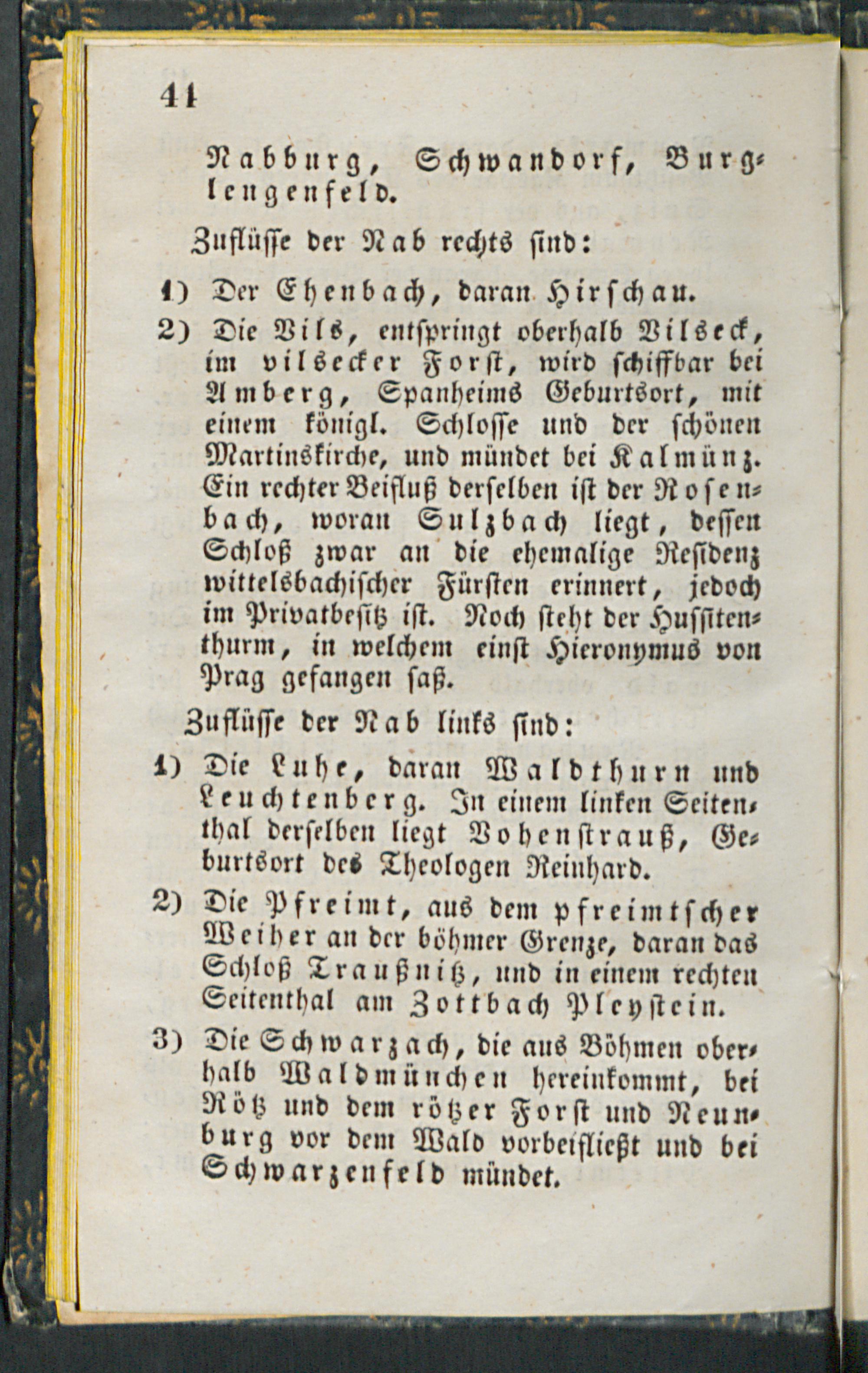 41

Nabburg, Schwandorf, Burglengenfeld.

Zuflüsse der Nab rechts sind:

1) Der Ehenbach, daran Hirschau.

2) Die Vils, entspringt oberhalb Vilseck, im vilsecker Forst, wird schiffbar bei Amberg, Spanheims Geburtsort, mit einem königl. Schlosse und der schönen Martinskirche, und mündet bei Kalmünz. Ein rechter Beifluß derselben ist der Rosenbach, woran Sulzbach liegt, dessen Schloß zwar an die ehemalige Residenz wittelsbachischer Fürsten erinnert, jedoch im Privatbesitz ist. Noch steht der Hussitenthurm, in welchem einst Hieronymus von Prag gefangen saß.

Zuflüsse der Nab links sind:

1) Die Luhe, daran Waldthurn und Leuchtenberg. In einem linken Seitenthal derselben liegt Vohenstrauß, Geburtsort des Theologen Reinhard.

2) Die Pfreimt, aus dem pfreimtscher Weiher an der böhmer Grenze, daran das Schloß Traußnitz, und in einem rechten Seitenthal am Zottbach Pleystein.

3) Die Schwarzach, die aus Böhmen oberhalb Waldmünchen hereinkommt, bei Rötz und dem rötzer Forst und Neunburg vor dem Wald vorbeifließt und bei Schwarzenfeld mündet.